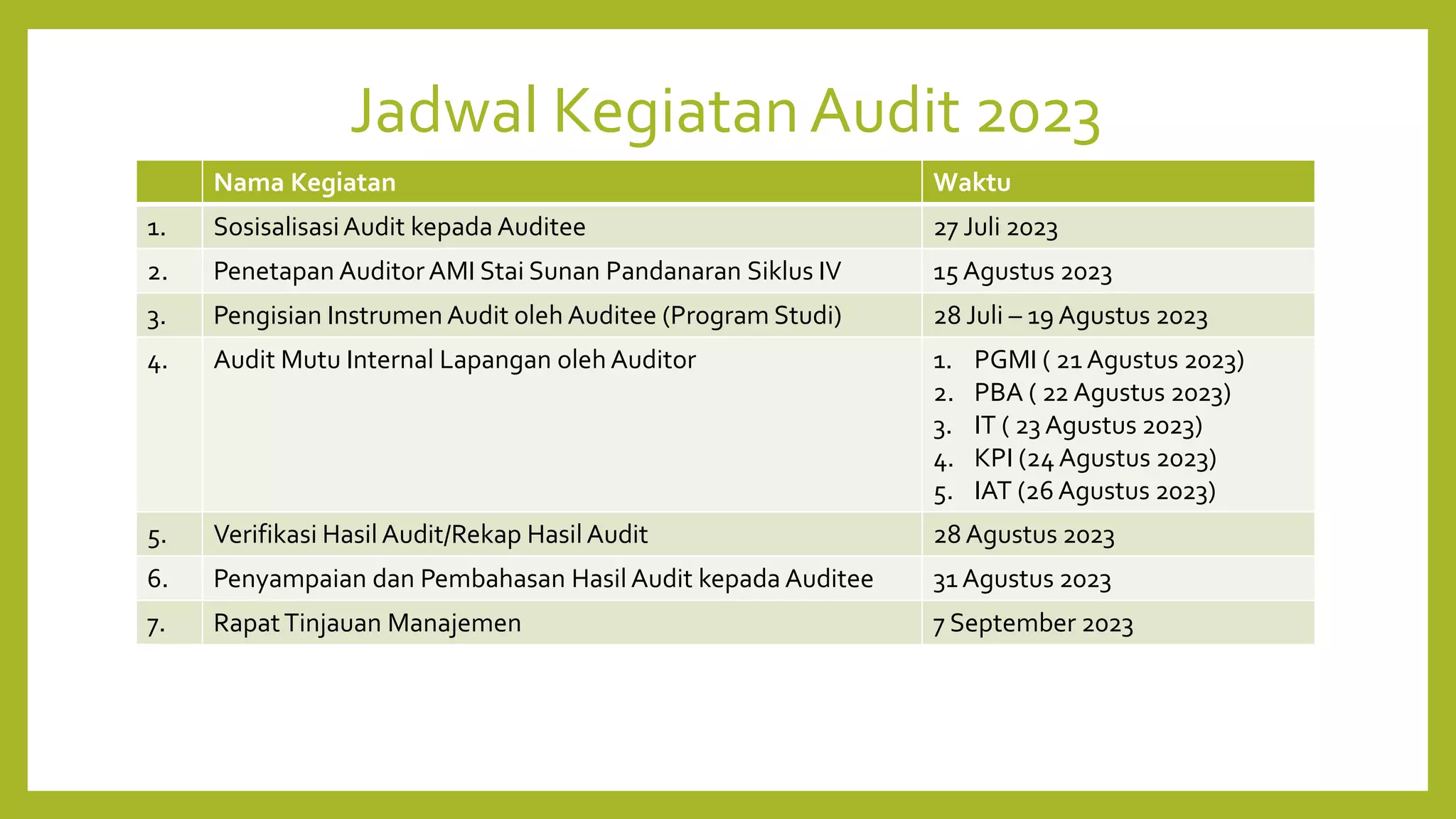 Jadwal Kegiatan Audit 2023

| | Nama Kegiatan | Waktu |
|---|---|---|
| 1. | Sosisalisasi Audit kepada Auditee | 27 Juli 2023 |
| 2. | Penetapan Auditor AMI Stai Sunan Pandanaran Siklus IV | 15 Agustus 2023 |
| 3. | Pengisian Instrumen Audit oleh Auditee (Program Studi) | 28 Juli – 19 Agustus 2023 |
| 4. | Audit Mutu Internal Lapangan oleh Auditor | 1. PGMI ( 21 Agustus 2023) 2. PBA ( 22 Agustus 2023) 3. IT ( 23 Agustus 2023) 4. KPI (24 Agustus 2023) 5. IAT (26 Agustus 2023) |
| 5. | Verifikasi Hasil Audit/Rekap Hasil Audit | 28 Agustus 2023 |
| 6. | Penyampaian dan Pembahasan Hasil Audit kepada Auditee | 31 Agustus 2023 |
| 7. | Rapat Tinjauan Manajemen | 7 September 2023 |